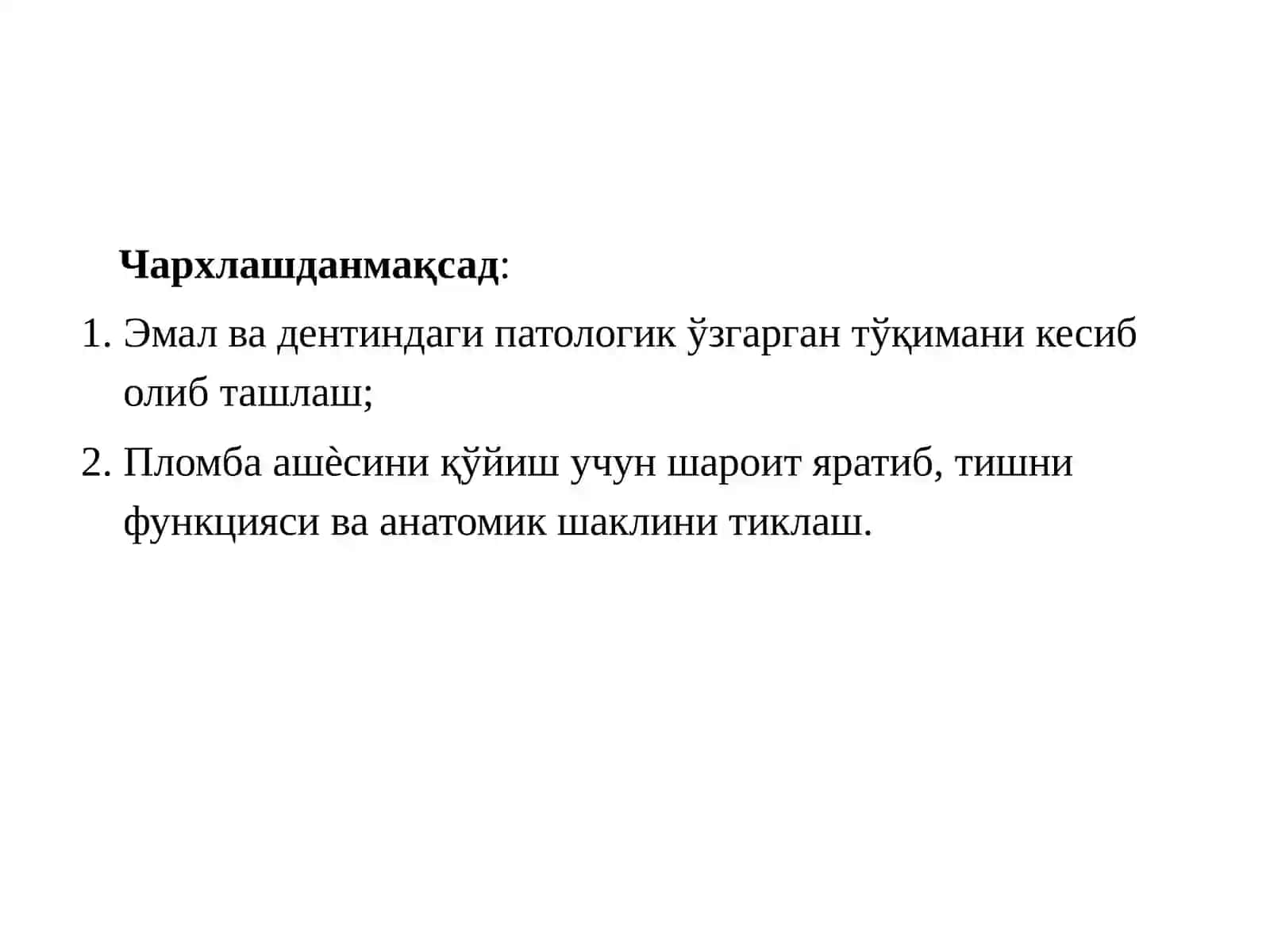 Чархлашданмақсад:

1. Эмал ва дентиндаги патологик ўзгарган тўқимани кесиб олиб ташлаш;

2. Пломба ашѐсини қўйиш учун шароит яратиб, тишни функцияси ва анатомик шаклини тиклаш.